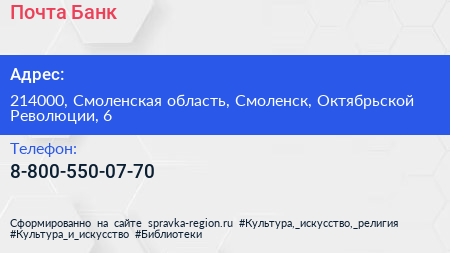 Почта Банк

Адрес:

214000, Смоленская область, Смоленск, Октябрьской Революции, 6

Телефон:

8-800-550-07-70

Сформированно на сайте spravka-region.ru #Культура,_искусство,_религия #Культура_и_искусство #Библиотеки